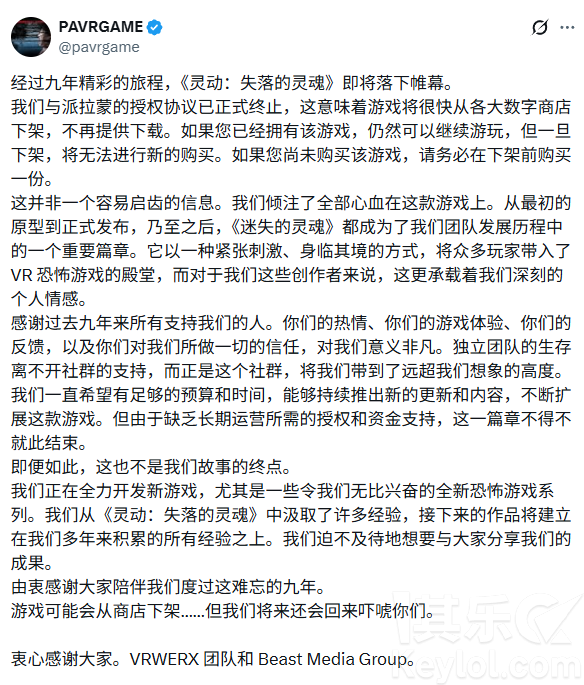 PAVRGAME
@pavrgame

经过九年精彩的旅程，《灵动：失落的灵魂》即将落下帷幕。
我们与派拉蒙的授权协议已正式终止，这意味着游戏将很快从各大数字商店下架，不再提供下载。如果您已经拥有该游戏，仍然可以继续游玩，但一旦下架，将无法进行新的购买。如果您尚未购买该游戏，请务必在下架前购买一份。
这并非一个容易启齿的信息。我们倾注了全部心血在这款游戏上。从最初的原型到正式发布，乃至之后，《迷失的灵魂》都成为了我们团队发展历程中的一个重要篇章。它以一种紧张刺激、身临其境的方式，将众多玩家带入了 VR 恐怖游戏的殿堂，而对于我们这些创作者来说，这更承载着我们深刻的个人情感。
感谢过去九年来所有支持我们的人。你们的热情、你们的游戏体验、你们的反馈，以及你们对我们所做一切的信任，对我们意义非凡。独立团队的生存离不开社群的支持，而正是这个社群，将我们带到了远超我们想象的高度。
我们一直希望有足够的预算和时间，能够持续推出新的更新和内容，不断扩展这款游戏。但由于缺乏长期运营所需的授权和资金支持，这一篇章不得不就此结束。
即便如此，这也不是我们故事的终点。
我们正在全力开发新游戏，尤其是一些令我们无比兴奋的全新恐怖游戏系列。我们从《灵动：失落的灵魂》中汲取了许多经验，接下来的作品将建立在我们多年来积累的所有经验之上。我们迫不及待地想要与大家分享我们的成果。
由衷感谢大家陪伴我们度过这难忘的九年。
游戏可能会从商店下架……但我们将来还会回来吓唬你们。

衷心感谢大家。VRWERX 团队和 Beast Media Group。

其乐
Keylol.com